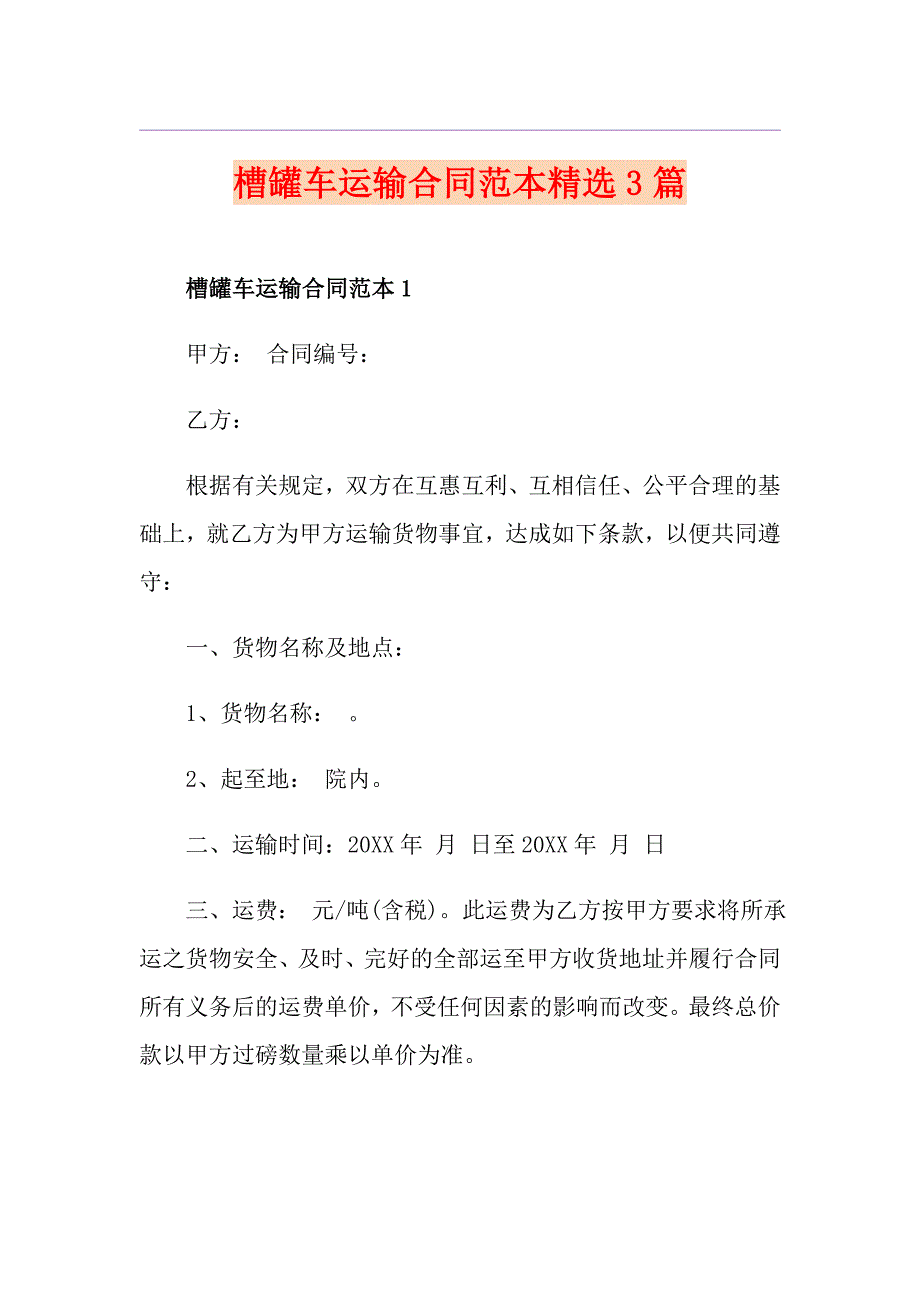 槽罐车运输合同范本精选3篇

槽罐车运输合同范本1

甲方： 合同编号：

乙方：

根据有关规定，双方在互惠互利、互相信任、公平合理的基础上，就乙方为甲方运输货物事宜，达成如下条款，以便共同遵守：

一、货物名称及地点：

1、货物名称： 。

2、起至地： 院内。

二、运输时间：20XX年 月 日至20XX年 月 日

三、运费： 元/吨(含税)。此运费为乙方按甲方要求将所承运之货物安全、及时、完好的全部运至甲方收货地址并履行合同所有义务后的运费单价，不受任何因素的影响而改变。最终总价款以甲方过磅数量乘以单价为准。